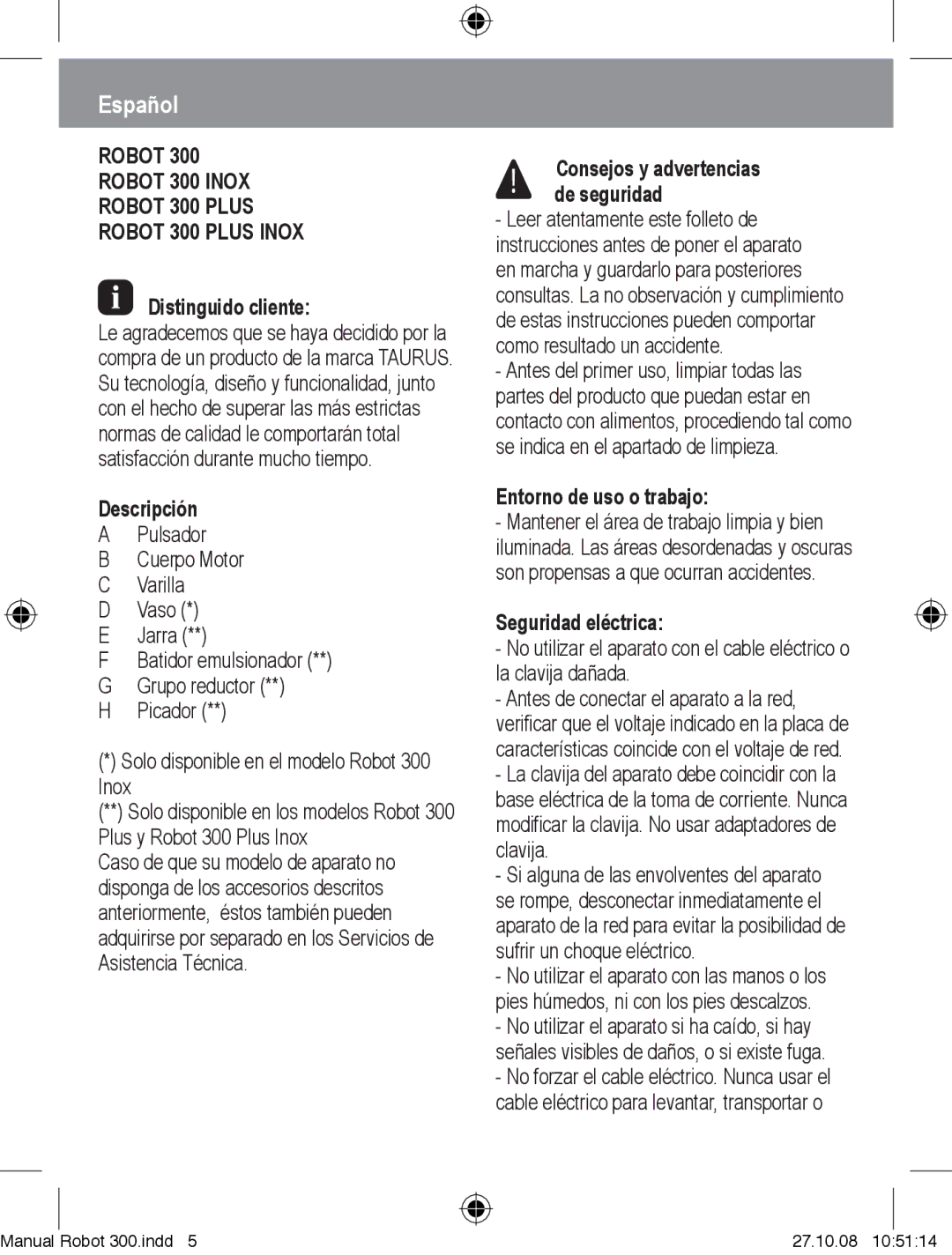 Español

ROBOT 300
ROBOT 300 INOX
ROBOT 300 PLUS
ROBOT 300 PLUS INOX

Distinguido cliente:
Le agradecemos que se haya decidido por la compra de un producto de la marca TAURUS. Su tecnología, diseño y funcionalidad, junto con el hecho de superar las más estrictas normas de calidad le comportarán total satisfacción durante mucho tiempo.

Descripción
A Pulsador
B Cuerpo Motor
C Varilla
D Vaso (*)
E Jarra (**)
F Batidor emulsionador (**)
G Grupo reductor (**)
H Picador (**)

(*) Solo disponible en el modelo Robot 300 Inox
(**) Solo disponible en los modelos Robot 300 Plus y Robot 300 Plus Inox
Caso de que su modelo de aparato no disponga de los accesorios descritos anteriormente, éstos también pueden adquirirse por separado en los Servicios de Asistencia Técnica.

Consejos y advertencias de seguridad
- Leer atentamente este folleto de instrucciones antes de poner el aparato en marcha y guardarlo para posteriores consultas. La no observación y cumplimiento de estas instrucciones pueden comportar como resultado un accidente.
- Antes del primer uso, limpiar todas las partes del producto que puedan estar en contacto con alimentos, procediendo tal como se indica en el apartado de limpieza.

Entorno de uso o trabajo:
- Mantener el área de trabajo limpia y bien iluminada. Las áreas desordenadas y oscuras son propensas a que ocurran accidentes.

Seguridad eléctrica:
- No utilizar el aparato con el cable eléctrico o la clavija dañada.
- Antes de conectar el aparato a la red, verificar que el voltaje indicado en la placa de características coincide con el voltaje de red.
- La clavija del aparato debe coincidir con la base eléctrica de la toma de corriente. Nunca modificar la clavija. No usar adaptadores de clavija.
- Si alguna de las envolventes del aparato se rompe, desconectar inmediatamente el aparato de la red para evitar la posibilidad de sufrir un choque eléctrico.
- No utilizar el aparato con las manos o los pies húmedos, ni con los pies descalzos.
- No utilizar el aparato si ha caído, si hay señales visibles de daños, o si existe fuga.
- No forzar el cable eléctrico. Nunca usar el cable eléctrico para levantar, transportar o

Manual Robot 300.indd 5 27.10.08 10:51:14